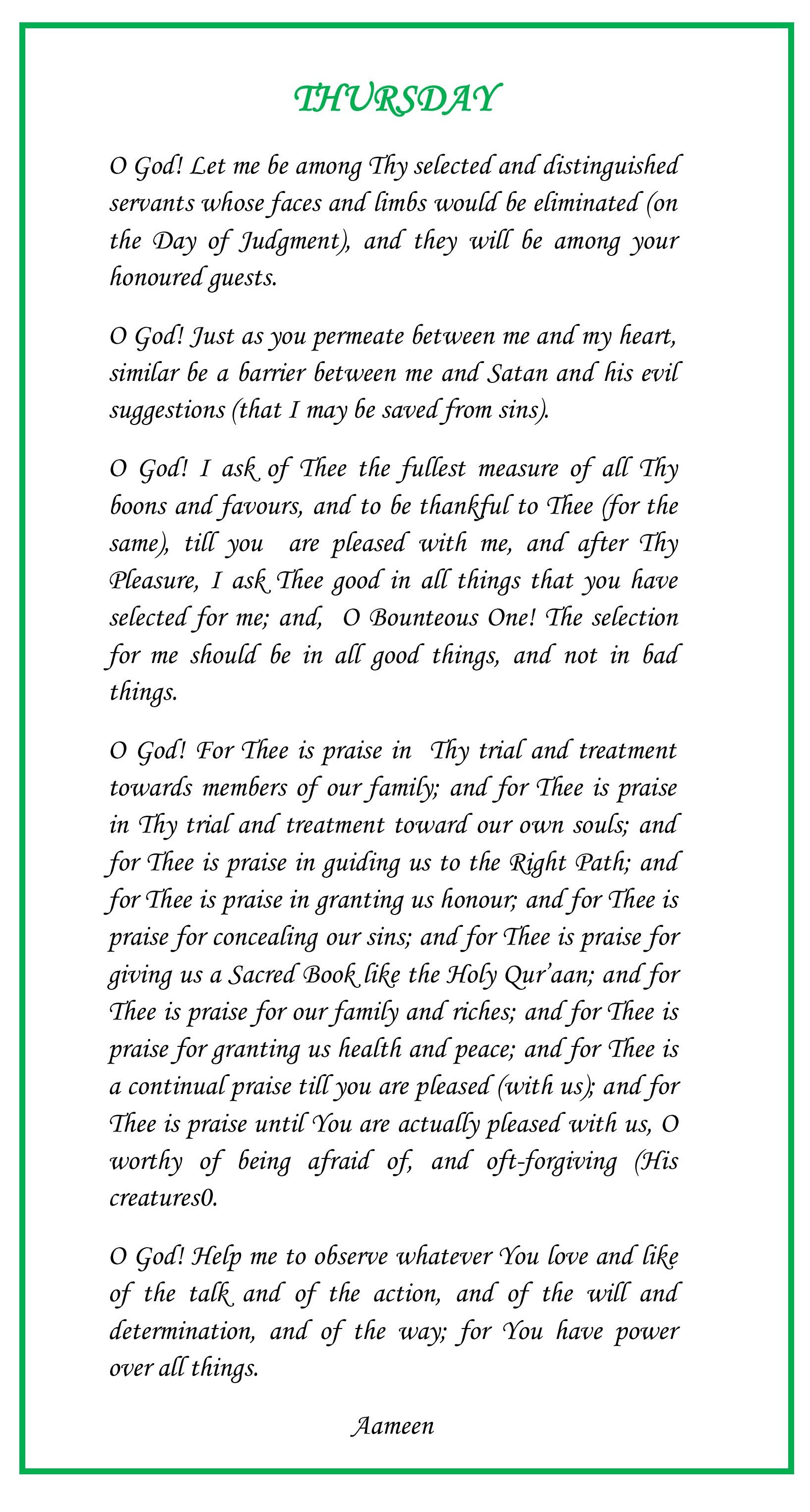 THURSDAY

O God! Let me be among Thy selected and distinguished servants whose faces and limbs would be eliminated (on the Day of Judgment), and they will be among your honoured guests.

O God! Just as you permeate between me and my heart, similar be a barrier between me and Satan and his evil suggestions (that I may be saved from sins).

O God! I ask of Thee the fullest measure of all Thy boons and favours, and to be thankful to Thee (for the same), till you are pleased with me, and after Thy Pleasure, I ask Thee good in all things that you have selected for me; and, O Bounteous One! The selection for me should be in all good things, and not in bad things.

O God! For Thee is praise in Thy trial and treatment towards members of our family; and for Thee is praise in Thy trial and treatment toward our own souls; and for Thee is praise in guiding us to the Right Path; and for Thee is praise in granting us honour; and for Thee is praise for concealing our sins; and for Thee is praise for giving us a Sacred Book like the Holy Qur'aan; and for Thee is praise for our family and riches; and for Thee is praise for granting us health and peace; and for Thee is a continual praise till you are pleased (with us); and for Thee is praise until You are actually pleased with us, O worthy of being afraid of, and oft-forgiving (His creatures0.

O God! Help me to observe whatever You love and like of the talk and of the action, and of the will and determination, and of the way; for You have power over all things.

Aameen